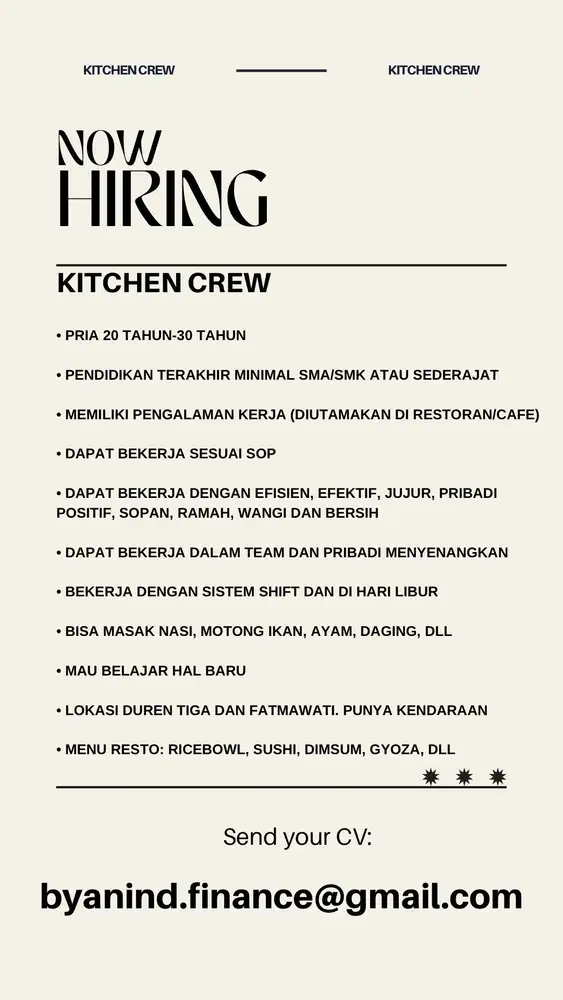 KITCHEN CREW

KITCHEN CREW

NOW HIRING

KITCHEN CREW

• PRIA 20 TAHUN-30 TAHUN

• PENDIDIKAN TERAKHIR MINIMAL SMA/SMK ATAU SEDERAJAT

• MEMILIKI PENGALAMAN KERJA (DIUTAMAKAN DI RESTORAN/CAFE)

• DAPAT BEKERJA SESUAI SOP

• DAPAT BEKERJA DENGAN EFISIEN, EFEKTIF, JUJUR, PRIBADI POSITIF, SOPAN, RAMAH, WANGI DAN BERSIH

• DAPAT BEKERJA DALAM TEAM DAN PRIBADI MENYENANGKAN

• BEKERJA DENGAN SISTEM SHIFT DAN DI HARI LIBUR

• BISA MASAK NASI, MOTONG IKAN, AYAM, DAGING, DLL

• MAU BELAJAR HAL BARU

• LOKASI DUREN TIGA DAN FATMAWATI. PUNYA KENDARAAN

• MENU RESTO: RICEBOWL, SUSHI, DIMSUM, GYOZA, DLL

Send your CV:

byanind.finance@gmail.com